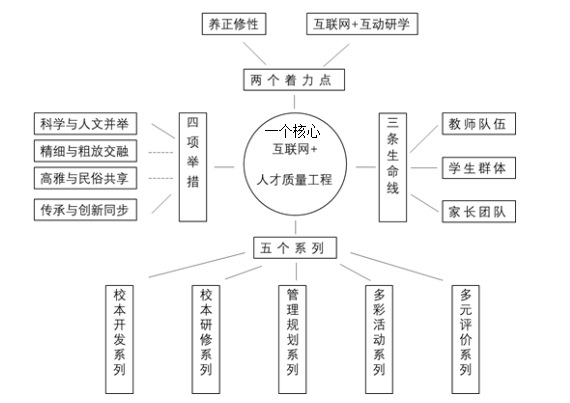 养正修性

互联网+互动研学

两个着力点

科学与人文并举

精细与粗放交融

高雅与民俗共享

传承与创新同步

四项举措

一个核心

互联网+

人才质量工程

三条生命线

教师队伍

学生群体

家长团队

五个系列

校本开发系列

校本研修系列

管理规划系列

多彩活动系列

多元评价系列